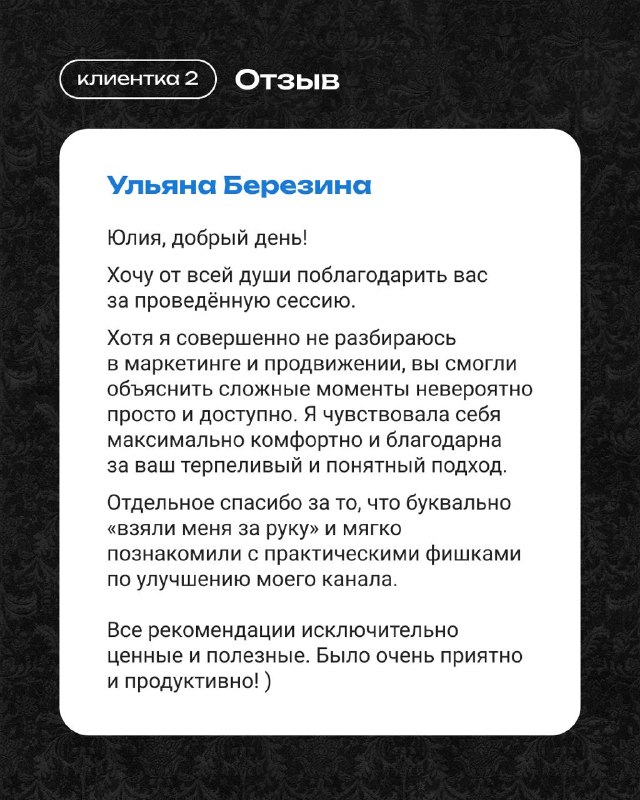 клиентка 2

Отзыв

Ульяна Березина

Юлия, добрый день!

Хочу от всей души поблагодарить вас за проведённую сессию.

Хотя я совершенно не разбираюсь в маркетинге и продвижении, вы смогли объяснить сложные моменты невероятно просто и доступно. Я чувствовала себя максимально комфортно и благодарна за ваш терпеливый и понятный подход.

Отдельное спасибо за то, что буквально «взяли меня за руку» и мягко познакомили с практическими фишками по улучшению моего канала.

Все рекомендации исключительно ценные и полезные. Было очень приятно и продуктивно! )